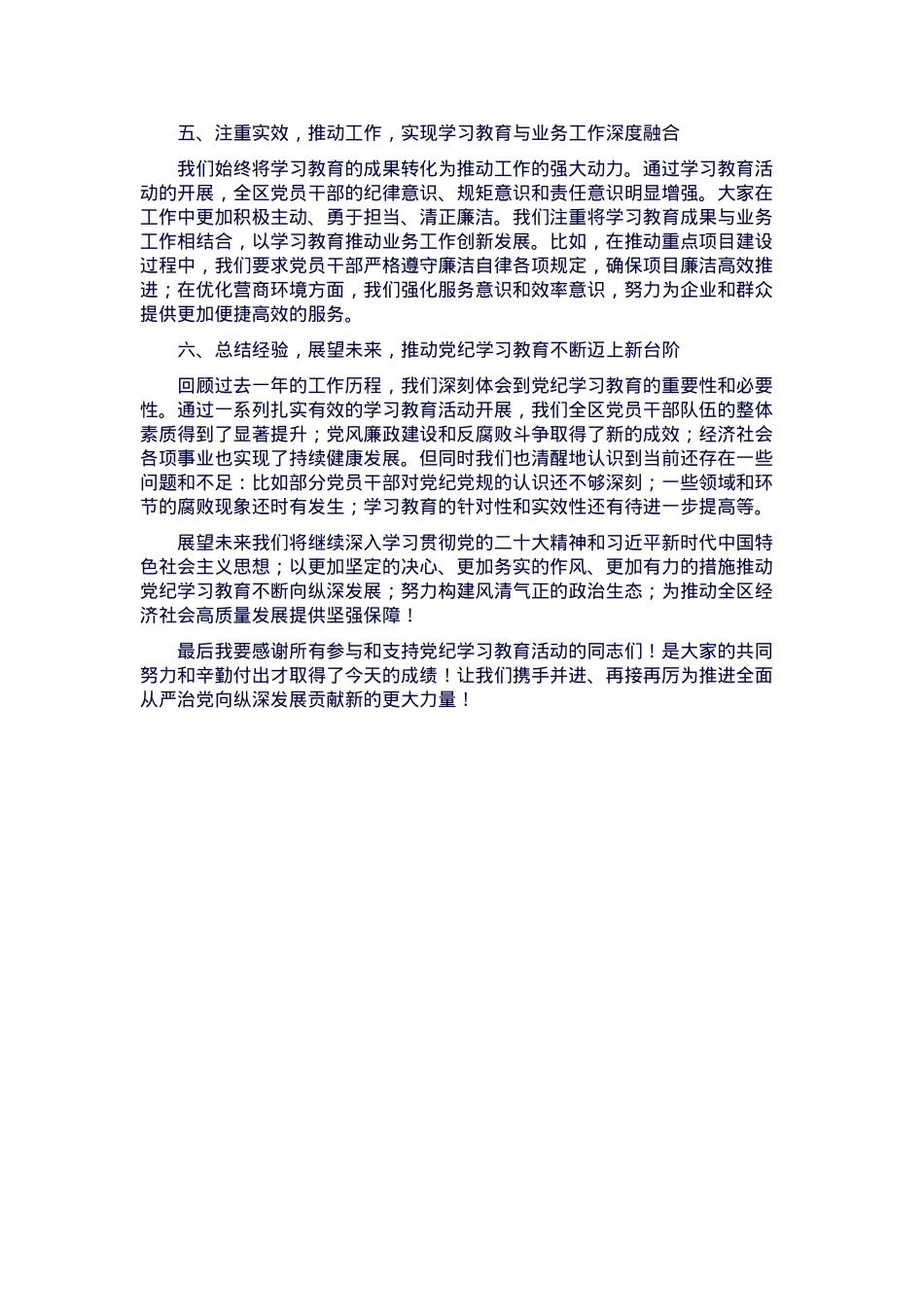 五、注重实效，推动工作，实现学习教育与业务工作深度融合

我们始终将学习教育的成果转化为推动工作的强大动力。通过学习教育活动的开展，全区党员干部的纪律意识、规矩意识和责任意识明显增强。大家在工作中更加积极主动、勇于担当、清正廉洁。我们注重将学习教育成果与业务工作相结合，以学习教育推动业务工作创新发展。比如，在推动重点项目建设过程中，我们要求党员干部严格遵守廉洁自律各项规定，确保项目廉洁高效推进；在优化营商环境方面，我们强化服务意识和效率意识，努力为企业和群众提供更加便捷高效的服务。

六、总结经验，展望未来，推动党纪学习教育不断迈上新台阶

回顾过去一年的工作历程，我们深刻体会到党纪学习教育的重要性和必要性。通过一系列扎实有效的学习教育活动开展，我们全区党员干部队伍的整体素质得到了显著提升；党风廉政建设和反腐败斗争取得了新的成效；经济社会各项事业也实现了持续健康发展。但同时我们也清醒地认识到当前还存在一些问题和不足：比如部分党员干部对党纪党规的认识还不够深刻；一些领域和环节的腐败现象还时有发生；学习教育的针对性和实效性还有待进一步提高等。

展望未来我们将继续深入学习贯彻党的二十大精神和习近平新时代中国特色社会主义思想；以更加坚定的决心、更加务实的作风、更加有力的措施推动党纪学习教育不断向纵深发展；努力构建风清气正的政治生态；为推动全区经济社会高质量发展提供坚强保障！

最后我要感谢所有参与和支持党纪学习教育活动的同志们！是大家的共同努力和辛勤付出才取得了今天的成绩！让我们携手并进、再接再厉为推进全面从严治党向纵深发展贡献新的更大力量！